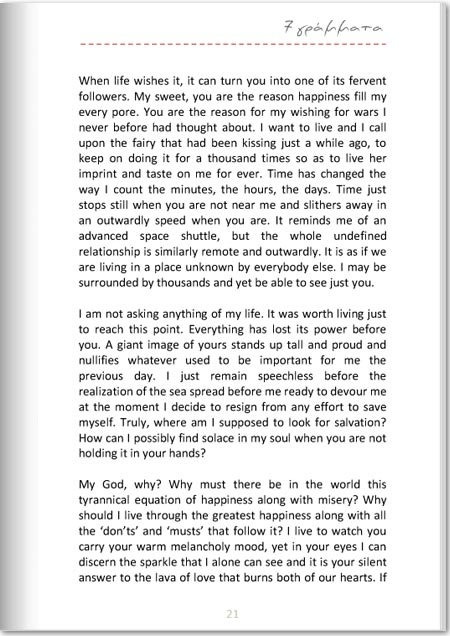 7 γράμματα

When life wishes it, it can turn you into one of its fervent followers. My sweet, you are the reason happiness fill my every pore. You are the reason for my wishing for wars I never before had thought about. I want to live and I call upon the fairy that had been kissing just a while ago, to keep on doing it for a thousand times so as to live her imprint and taste on me for ever. Time has changed the way I count the minutes, the hours, the days. Time just stops still when you are not near me and slithers away in an outwardly speed when you are. It reminds me of an advanced space shuttle, but the whole undefined relationship is similarly remote and outwardly. It is as if we are living in a place unknown by everybody else. I may be surrounded by thousands and yet be able to see just you.

I am not asking anything of my life. It was worth living just to reach this point. Everything has lost its power before you. A giant image of yours stands up tall and proud and nullifies whatever used to be important for me the previous day. I just remain speechless before the realization of the sea spread before me ready to devour me at the moment I decide to resign from any effort to save myself. Truly, where am I supposed to look for salvation? How can I possibly find solace in my soul when you are not holding it in your hands?

My God, why? Why must there be in the world this tyrannical equation of happiness along with misery? Why should I live through the greatest happiness along with all the 'don'ts' and 'musts' that follow it? I live to watch you carry your warm melancholy mood, yet in your eyes I can discern the sparkle that I alone can see and it is your silent answer to the lava of love that burns both of our hearts. If

21